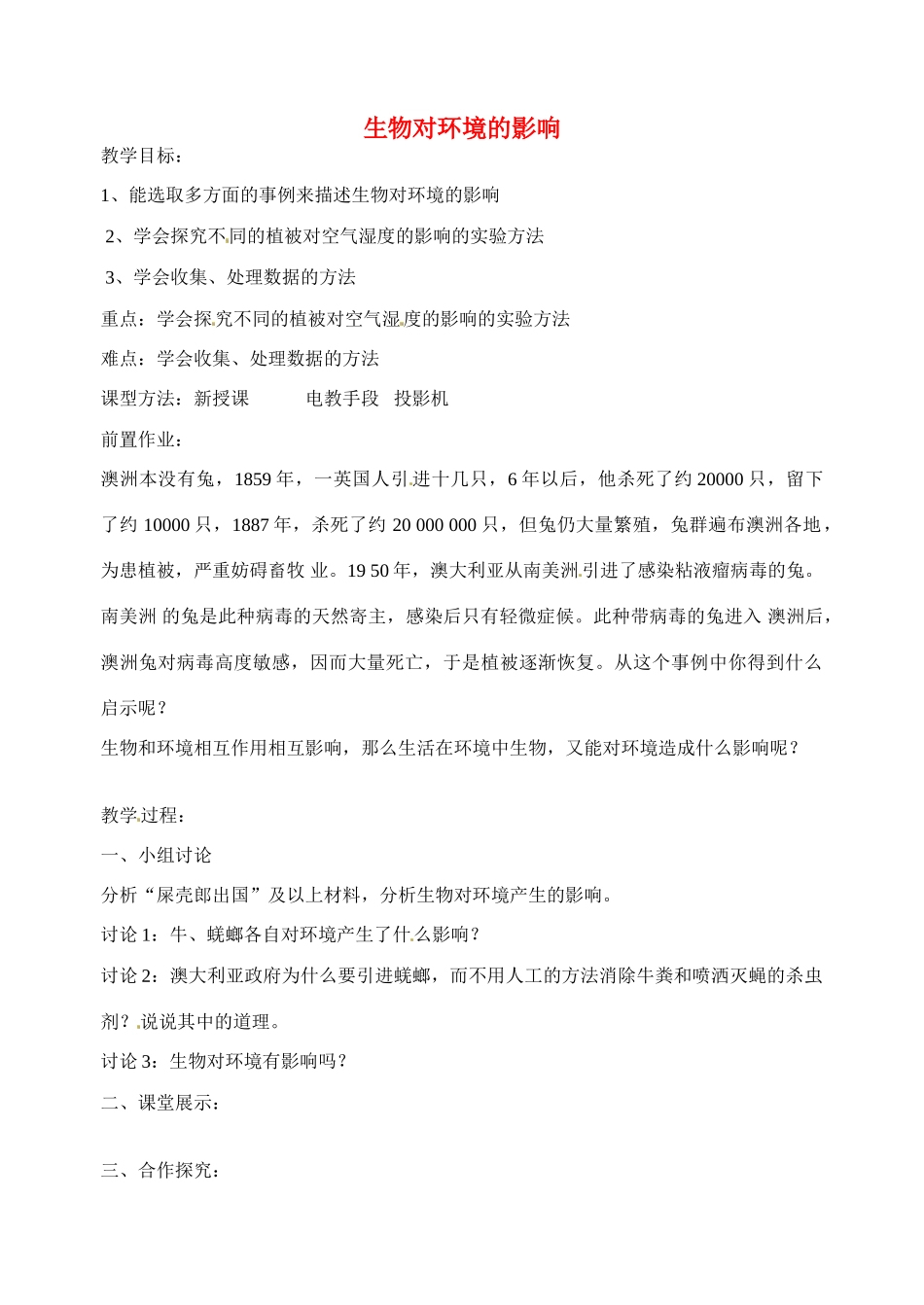 生物对环境的影响

教学目标：

1、能选取多方面的事例来描述生物对环境的影响

2、学会探究不同的植被对空气湿度的影响的实验方法

3、学会收集、处理数据的方法

重点：学会探究不同的植被对空气湿度的影响的实验方法

难点：学会收集、处理数据的方法

课型方法：新授课　　　电教手段　投影机

前置作业：

澳洲本没有兔，1859 年，一英国人引进十几只，6 年以后，他杀死了约 20000 只，留下了约 10000 只，1887 年，杀死了约 20 000 000 只，但兔仍大量繁殖，兔群遍布澳洲各地，为患植被，严重妨碍畜牧 业。19 50 年，澳大利亚从南美洲引进了感染粘液瘤病毒的兔。南美洲 的兔是此种病毒的天然寄主，感染后只有轻微症候。此种带病毒的兔进入 澳洲后，澳洲兔对病毒高度敏感，因而大量死亡，于是植被逐渐恢复。从这个事例中你得到什么启示呢？

生物和环境相互作用相互影响，那么生活在环境中生物，又能对环境造成什么影响呢？

教学过程：

一、小组讨论

分析“屎壳郎出国”及以上材料，分析生物对环境产生的影响。

讨论 1：牛、蜣螂各自对环境产生了什么影响？

讨论 2：澳大利亚政府为什么要引进蜣螂，而不用人工的方法消除牛粪和喷洒灭蝇的杀虫剂？说说其中的道理。

讨论 3：生物对环境有影响吗？

二、课堂展示：

三、合作探究：